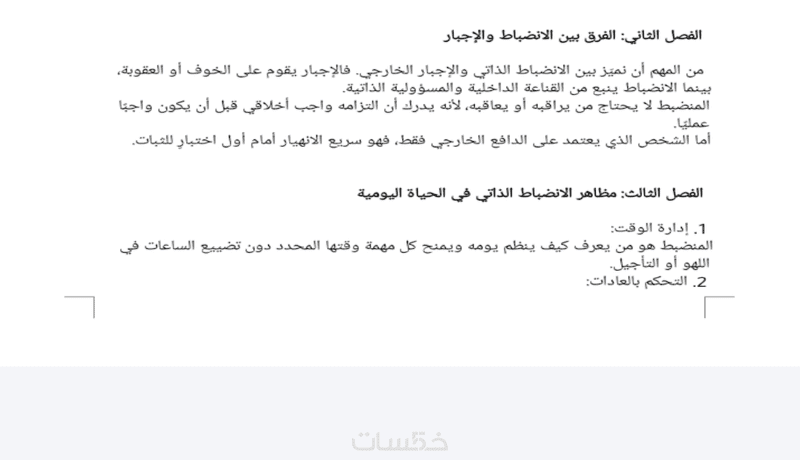 الفصل الثاني: الفرق بين الانضباط والإجبار

من المهم أن نميز بين الانضباط الذاتي والإجبار الخارجي. فالإجبار يقوم على الخوف أو العقوبة، بينما الانضباط ينبع من القناعة الداخلية والمسؤولية الذاتية.
المنضبط لا يحتاج من يراقبه أو يعاقبه، لأنه يدرك أن التزامه واجب أخلاقي قبل أن يكون واجبًا عمليًا.
أما الشخص الذي يعتمد على الدافع الخارجي فقط، فهو سريع الانهيار أمام أول اختبارٍ للثبات.

الفصل الثالث: مظاهر الانضباط الذاتي في الحياة اليومية

1. إدارة الوقت:
المنضبط هو من يعرف كيف ينظم يومه ويمنح كل مهمة وقتها المحدد دون تضييع الساعات في اللهو أو التأجيل.
2. التحكم بالعادات:

خمسات